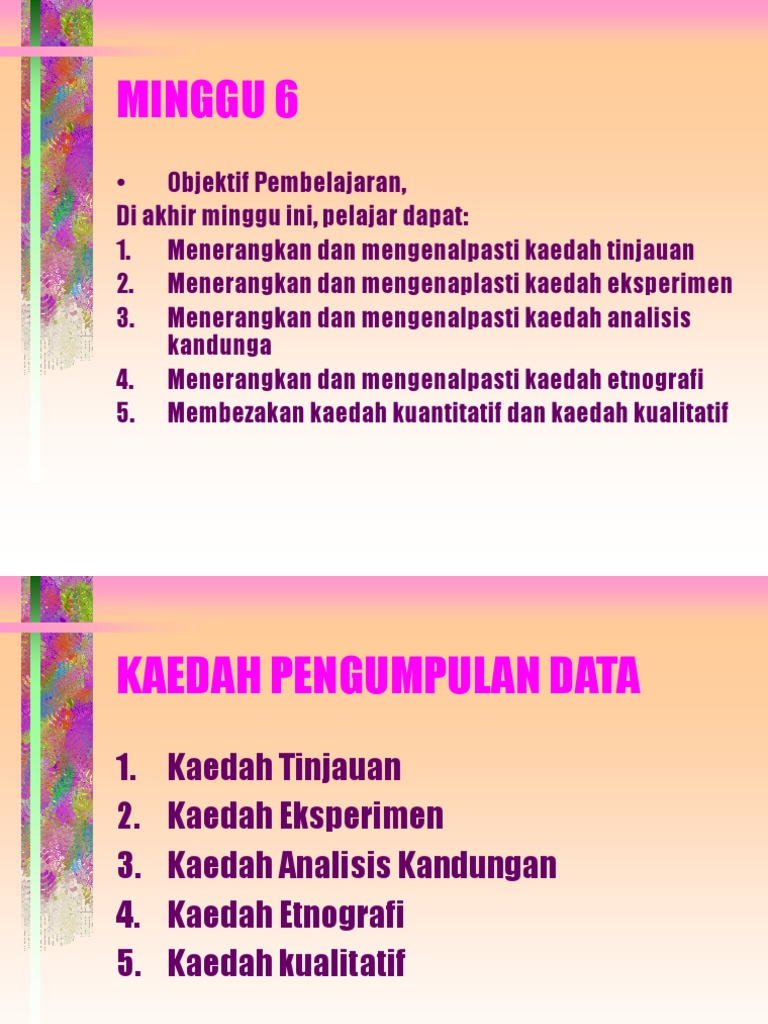 MINGGU 6

• Objektif Pembelajaran,
Di akhir minggu ini, pelajar dapat:
1. Menerangkan dan mengenalpasti kaedah tinjauan
2. Menerangkan dan mengenaplasti kaedah eksperimen
3. Menerangkan dan mengenalpasti kaedah analisis kandunga
4. Menerangkan dan mengenalpasti kaedah etnografi
5. Membezakan kaedah kuantitatif dan kaedah kualitatif

KAEDAH PENGUMPULAN DATA

1. Kaedah Tinjauan
2. Kaedah Eksperimen
3. Kaedah Analisis Kandungan
4. Kaedah Etnografi
5. Kaedah kualitatif